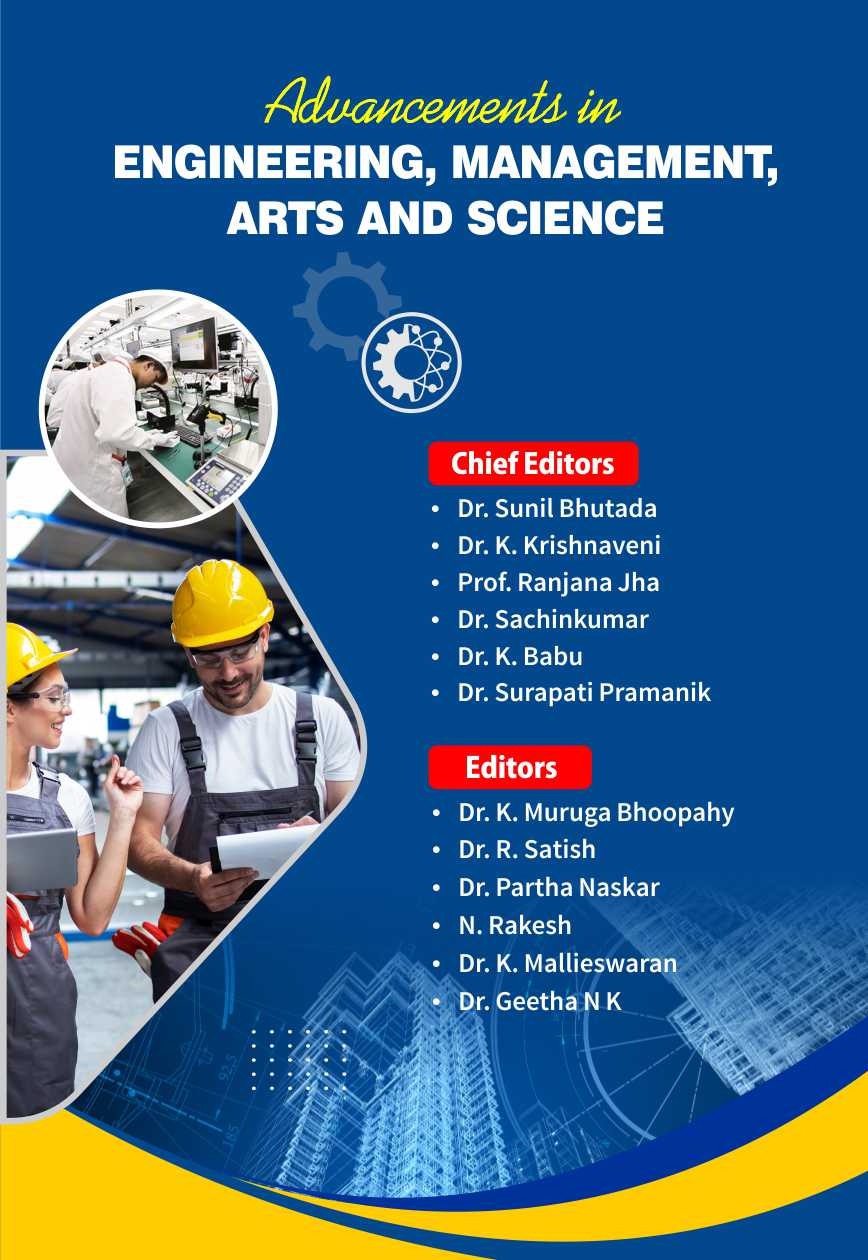 Advancements in
ENGINEERING, MANAGEMENT, ARTS AND SCIENCE

Chief Editors
• Dr. Sunil Bhutada
• Dr. K. Krishnaveni
• Prof. Ranjana Jha
• Dr. Sachinkumar
• Dr. K. Babu
• Dr. Surapati Pramanik

Editors
• Dr. K. Muruga Bhoopahy
• Dr. R. Satish
• Dr. Partha Naskar
• N. Rakesh
• Dr. K. Mallieswaran
• Dr. Geetha N K